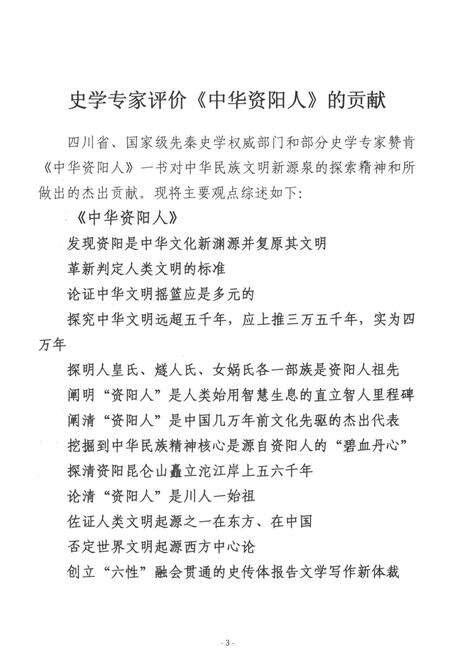 史学专家评价《中华资阳人》的贡献

四川省、国家级先秦史学权威部门和部分史学专家赞肯《中华资阳人》一书对中华民族文明新源泉的探索精神和所做出的杰出贡献，现将主要观点综述如下：

《中华资阳人》

发现资阳是中华文化新渊源并复原其文明

革新判定人类文明的标准

论证中华文明摇篮应是多元的

探究中华文明远超五千年，应上推三万五千年，实为四万年

探明人皇氏、燧人氏、女娲氏各一部族是资阳人祖先

阐明“资阳人”是人类始用智慧生息的直立智人里程碑

阐清“资阳人”是中国几万年前文化先驱的杰出代表

挖掘到中华民族精神核心是源自资阳人的“碧血丹心”

探清资阳昆仑山矗立沱江岸上五六千年

论清“资阳人”是川人一始祖

佐证人类文明起源之一在东方、在中国

否定世界文明起源西方中心论

创立“六性”融会贯通的史传体报告文学写作新体裁

- 3 -